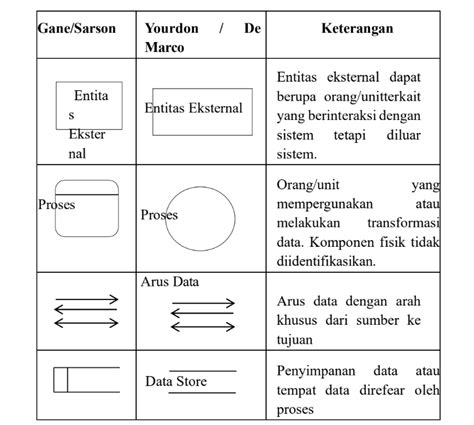 | Gane/Sarson | Yourdon / De Marco | Keterangan |
|---|---|---|
| Entitas Eksternal | Entitas Eksternal | Entitas eksternal dapat berupa orang/unitterkait yang berinteraksi dengan sistem tetapi diluar sistem. |
| Proses | Proses | Orang/unit yang mempergunakan atau melakukan transformasi data. Komponen fisik tidak diidentifikasikan. |
| | Arus Data | Arus data dengan arah khusus dari sumber ke tujuan |
| | Data Store | Penyimpanan data atau tempat data direfear oleh proses |